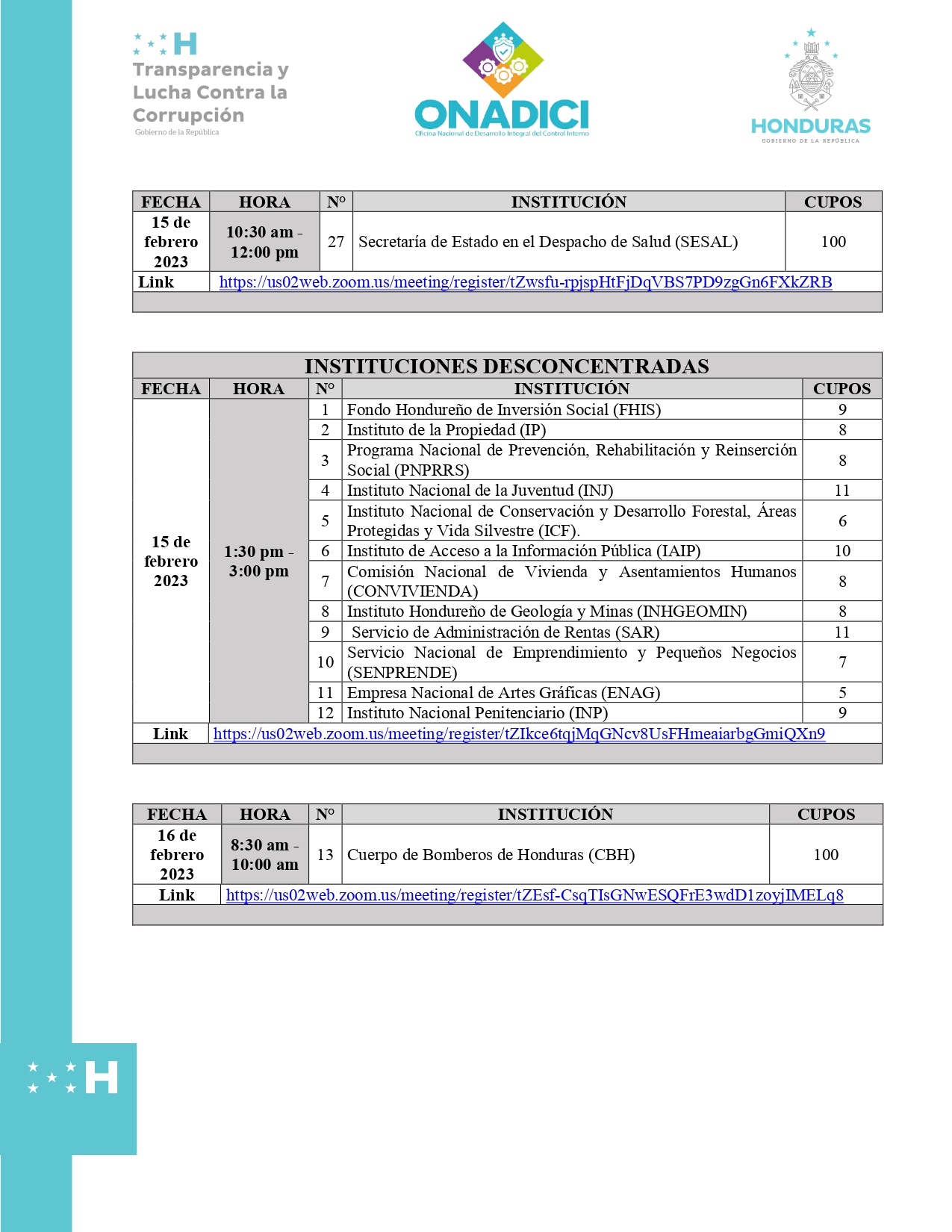 H
Transparencia y Lucha Contra la Corrupción
Gobierno de la República

ONADICI
Oficina Nacional de Desarrollo Integral del Control Interno

HONDURAS
GOBIERNO DE LA REPÚBLICA

| FECHA | HORA | N° | INSTITUCIÓN | CUPOS |
|---|---|---|---|---|
| 15 de febrero 2023 | 10:30 am - 12:00 pm | 27 | Secretaría de Estado en el Despacho de Salud (SESAL) | 100 |
| Link | https://us02web.zoom.us/meeting/register/tZwsfu-rpjspHtFjDqVBS7PD9zgGn6FXkZRB | | | |

INSTITUCIONES DESCONCENTRADAS

| FECHA | HORA | N° | INSTITUCIÓN | CUPOS |
|---|---|---|---|---|
| 15 de febrero 2023 | 1:30 pm - 3:00 pm | 1 | Fondo Hondureño de Inversión Social (FHIS) | 9 |
| | | 2 | Instituto de la Propiedad (IP) | 8 |
| | | 3 | Programa Nacional de Prevención, Rehabilitación y Reinserción Social (PNPRRS) | 8 |
| | | 4 | Instituto Nacional de la Juventud (INJ) | 11 |
| | | 5 | Instituto Nacional de Conservación y Desarrollo Forestal, Áreas Protegidas y Vida Silvestre (ICF). | 6 |
| | | 6 | Instituto de Acceso a la Información Pública (IAIP) | 10 |
| | | 7 | Comisión Nacional de Vivienda y Asentamientos Humanos (CONVIVIENDA) | 8 |
| | | 8 | Instituto Hondureño de Geología y Minas (INHGEOMIN) | 8 |
| | | 9 | Servicio de Administración de Rentas (SAR) | 11 |
| | | 10 | Servicio Nacional de Emprendimiento y Pequeños Negocios (SENPRENDE) | 7 |
| | | 11 | Empresa Nacional de Artes Gráficas (ENAG) | 5 |
| | | 12 | Instituto Nacional Penitenciario (INP) | 9 |
| Link | https://us02web.zoom.us/meeting/register/tZIkce6tqjMqGNcv8UsFHmeaiarbgGmiQXn9 | | | |

| FECHA | HORA | N° | INSTITUCIÓN | CUPOS |
|---|---|---|---|---|
| 16 de febrero 2023 | 8:30 am - 10:00 am | 13 | Cuerpo de Bomberos de Honduras (CBH) | 100 |
| Link | https://us02web.zoom.us/meeting/register/tZEsf-CsqTIsGNwESQFrE3wdD1zoyjIMELq8 | | | |

H